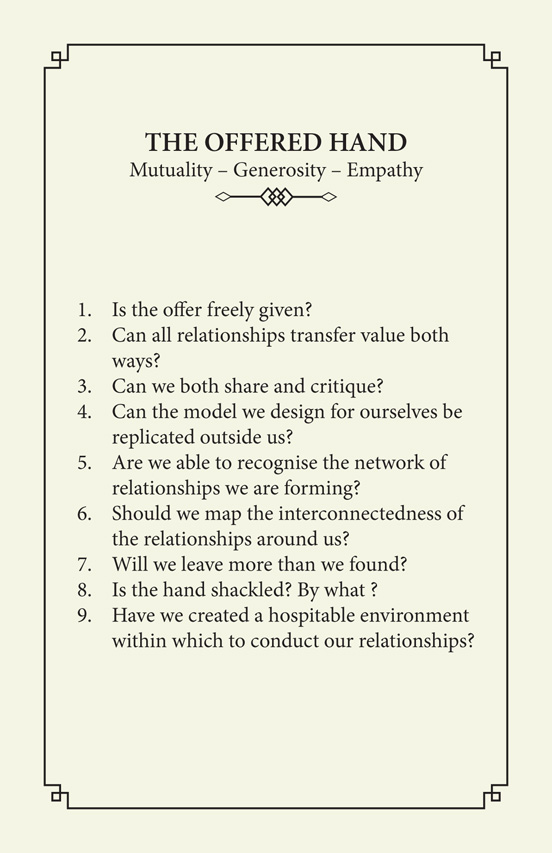 THE OFFERED HAND
Mutuality – Generosity – Empathy

1. Is the offer freely given?
2. Can all relationships transfer value both ways?
3. Can we both share and critique?
4. Can the model we design for ourselves be replicated outside us?
5. Are we able to recognise the network of relationships we are forming?
6. Should we map the interconnectedness of the relationships around us?
7. Will we leave more than we found?
8. Is the hand shackled? By what ?
9. Have we created a hospitable environment within which to conduct our relationships?